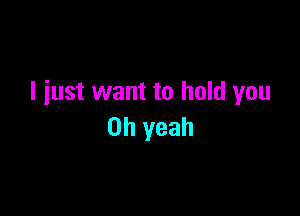 I just want to hold you
Oh yeah